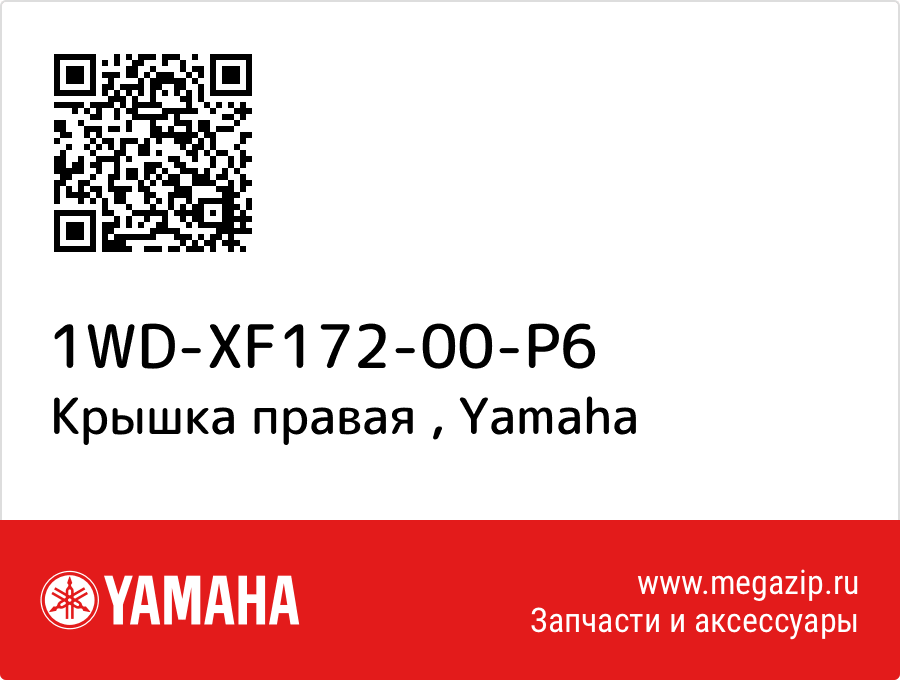 1WD-XF172-00-P6
Крышка правая , Yamaha

YAMAHA

www.megazip.ru
Запчасти и аксессуары